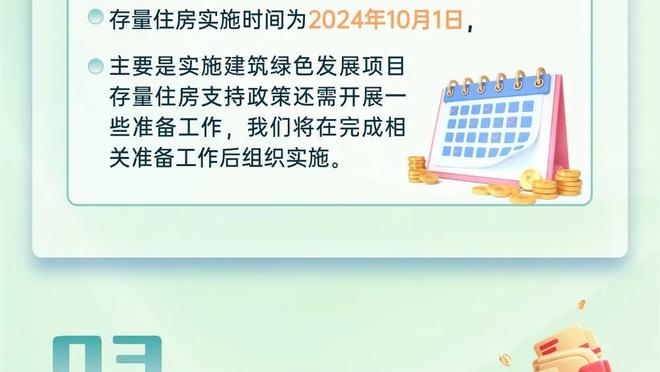 存量住房实施时间为2024年10月1日，

主要是实施建筑绿色发展项目存量住房支持政策还需开展一些准备工作，我们将在完成相关准备工作后组织实施。

03